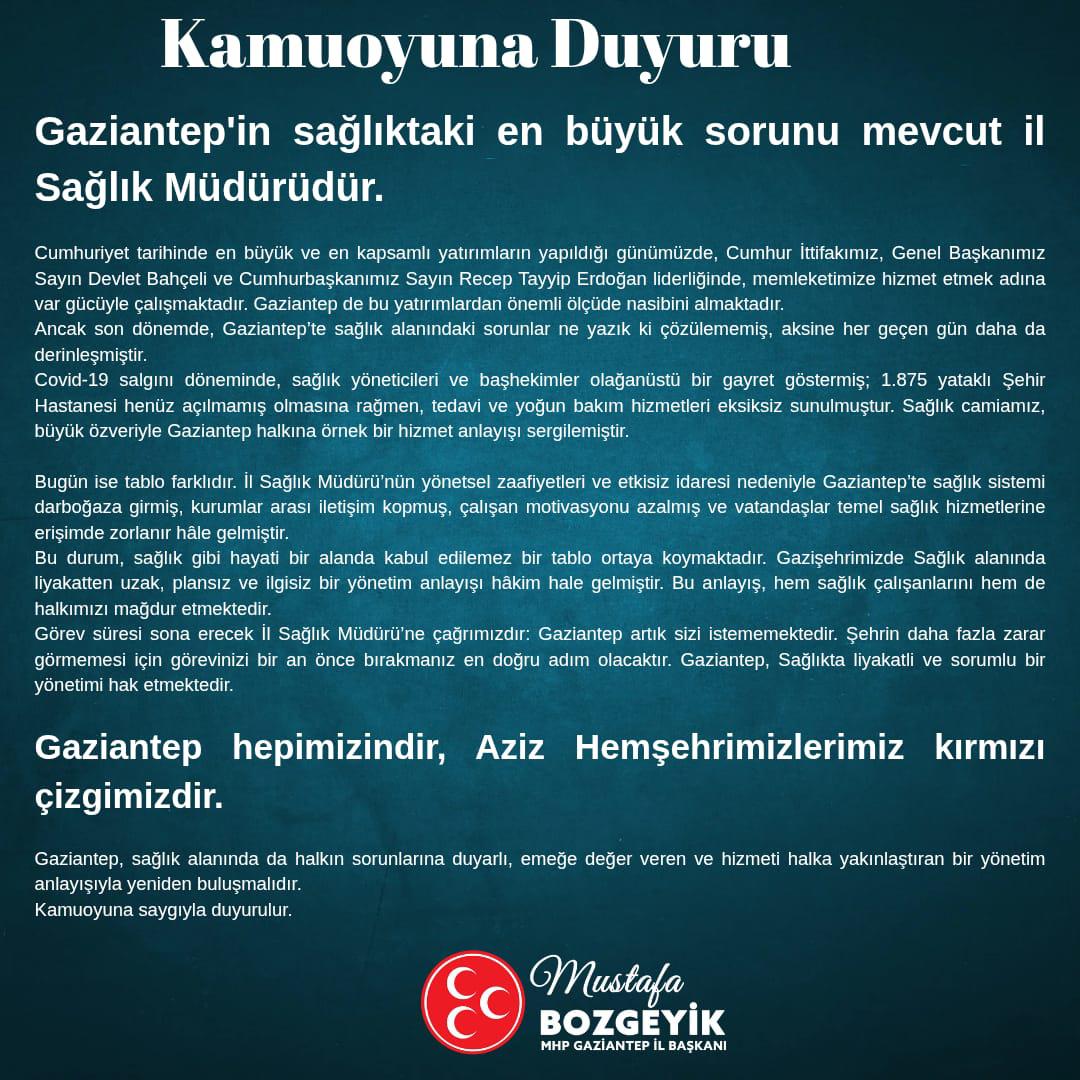 Kamuoyuna Duyuru

Gaziantep'in sağlıktaki en büyük sorunu mevcut il Sağlık Müdürüdür.

Cumhuriyet tarihinde en büyük ve en kapsamlı yatırımların yapıldığı günümüzde, Cumhur İttifakımız, Genel Başkanımız Sayın Devlet Bahçeli ve Cumhurbaşkanımız Sayın Recep Tayyip Erdoğan liderliğinde, memleketimize hizmet etmek adına var gücüyle çalışmaktadır. Gaziantep de bu yatırımlardan önemli ölçüde nasibini almaktadır.
Ancak son dönemde, Gaziantep'te sağlık alanındaki sorunlar ne yazık ki çözülememiş, aksine her geçen gün daha da derinleşmiştir.
Covid-19 salgını döneminde, sağlık yöneticileri ve başhekimler olağanüstü bir gayret göstermiş; 1.875 yataklı Şehir Hastanesi henüz açılmamış olmasına rağmen, tedavi ve yoğun bakım hizmetleri eksiksiz sunulmuştur. Sağlık camiamız, büyük özveriyle Gaziantep halkına örnek bir hizmet anlayışı sergilemiştir.

Bugün ise tablo farklıdır. İl Sağlık Müdürü'nün yönetsel zaafiyetleri ve etkisiz idaresi nedeniyle Gaziantep'te sağlık sistemi darboğaza girmiş, kurumlar arası iletişim kopmuş, çalışan motivasyonu azalmış ve vatandaşlar temel sağlık hizmetlerine erişimde zorlanır hâle gelmiştir.
Bu durum, sağlık gibi hayati bir alanda kabul edilemez bir tablo ortaya koymaktadır. Gazişehrimizde Sağlık alanında liyakatten uzak, plansız ve ilgisiz bir yönetim anlayışı hâkim hale gelmiştir. Bu anlayış, hem sağlık çalışanlarını hem de halkımızı mağdur etmektedir.
Görev süresi sona erecek İl Sağlık Müdürü'ne çağrımızdır: Gaziantep artık sizi istememektedir. Şehrin daha fazla zarar görmemesi için görevinizi bir an önce bırakmanız en doğru adım olacaktır. Gaziantep, Sağlıkta liyakatli ve sorumlu bir yönetimi hak etmektedir.

Gaziantep hepimizindir, Aziz Hemşehrimizlerimiz kırmızı çizgimizdir.

Gaziantep, sağlık alanında da halkın sorunlarına duyarlı, emeğe değer veren ve hizmeti halka yakınlaştıran bir yönetim anlayışıyla yeniden buluşmalıdır.
Kamuoyuna saygıyla duyurulur.

Mustafa
BOZGEYİK
MHP GAZİANTEP İL BAŞKANI